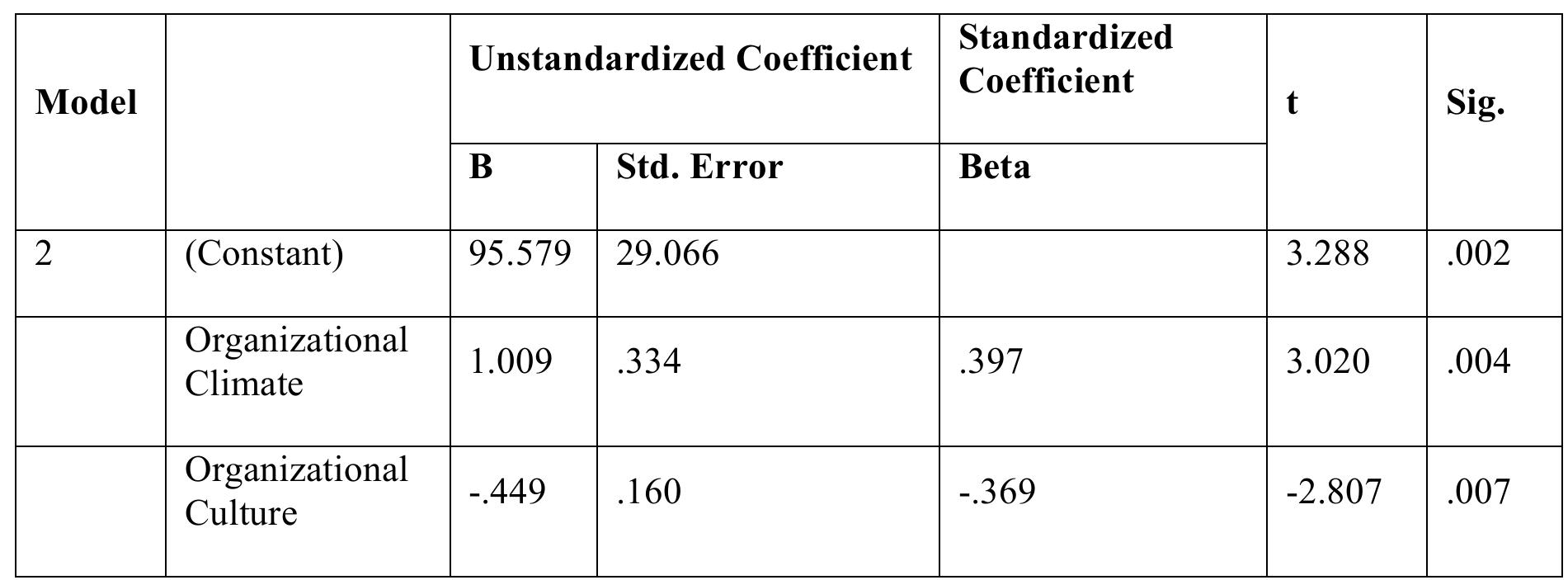 | Model |  | Unstandardized Coefficient |  | Standardized Coefficient | t | Sig. |
|---|---|---|---|---|---|---|
|  |  | B | Std. Error | Beta |  |  |
| 2 | (Constant) | 95.579 | 29.066 |  | 3.288 | .002 |
|  | Organizational Climate | 1.009 | .334 | .397 | 3.020 | .004 |
|  | Organizational Culture | -.449 | .160 | -.369 | -2.807 | .007 |